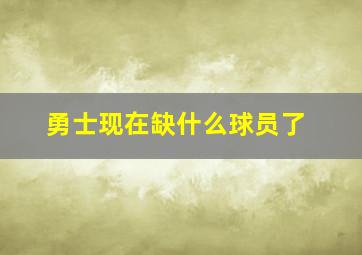 勇士现在缺什么球员了